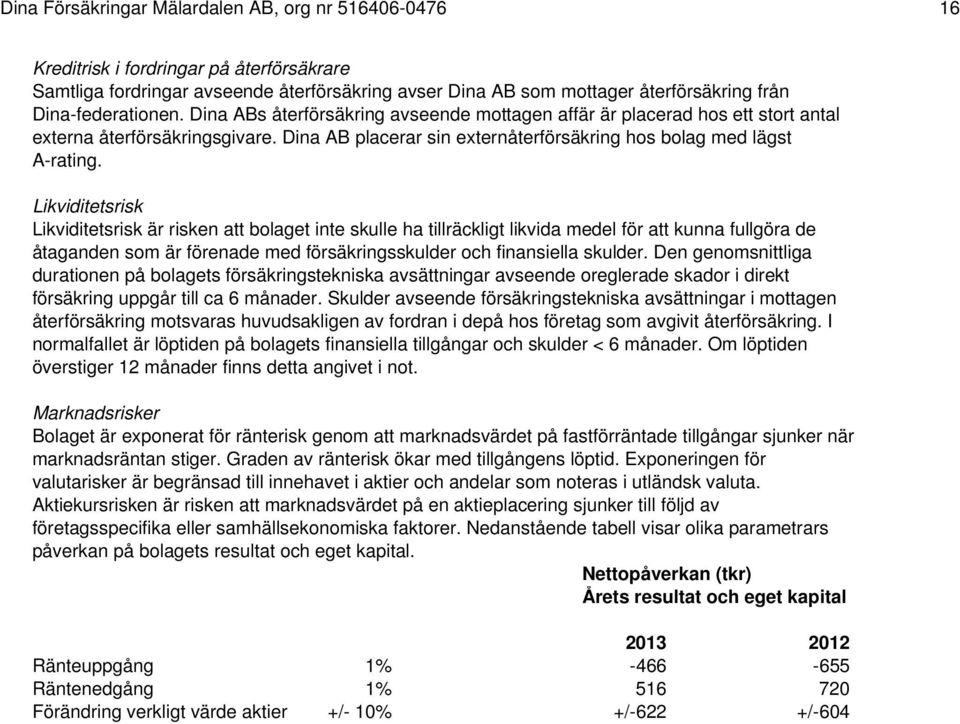 Dina Försäkringar Mälardalen AB, org nr 516406-0476 16

Kreditrisk i fordringar på återförsäkrare
Samtliga fordringar avseende återförsäkring avser Dina AB som mottager återförsäkring från Dina-federationen. Dina ABs återförsäkring avseende mottagen affär är placerad hos ett stort antal externa återförsäkringsgivare. Dina AB placerar sin externåterförsäkring hos bolag med lägst A-rating.

Likviditetsrisk
Likviditetsrisk är risken att bolaget inte skulle ha tillräckligt likvida medel för att kunna fullgöra de åtaganden som är förenade med försäkringsskulder och finansiella skulder. Den genomsnittliga durationen på bolagets försäkringstekniska avsättningar avseende oreglerade skador i direkt försäkring uppgår till ca 6 månader. Skulder avseende försäkringstekniska avsättningar i mottagen återförsäkring motsvaras huvudsakligen av fordran i depå hos företag som avgivit återförsäkring. I normalfallet är löptiden på bolagets finansiella tillgångar och skulder < 6 månader. Om löptiden överstiger 12 månader finns detta angivet i not.

Marknadsrisker
Bolaget är exponerat för ränterisk genom att marknadsvärdet på fastförräntade tillgångar sjunker när marknadsräntan stiger. Graden av ränterisk ökar med tillgångens löptid. Exponeringen för valutarisker är begränsad till innehavet i aktier och andelar som noteras i utländsk valuta. Aktiekursrisken är risken att marknadsvärdet på en aktieplacering sjunker till följd av företagsspecifika eller samhällsekonomiska faktorer. Nedanstående tabell visar olika parametrars påverkan på bolagets resultat och eget kapital.

Nettopåverkan (tkr)
Årets resultat och eget kapital

| | | 2013 | 2012 |
|---|---|---|---|
| Ränteuppgång | 1% | -466 | -655 |
| Räntenedgång | 1% | 516 | 720 |
| Förändring verkligt värde aktier | +/- 10% | +/-622 | +/-604 |